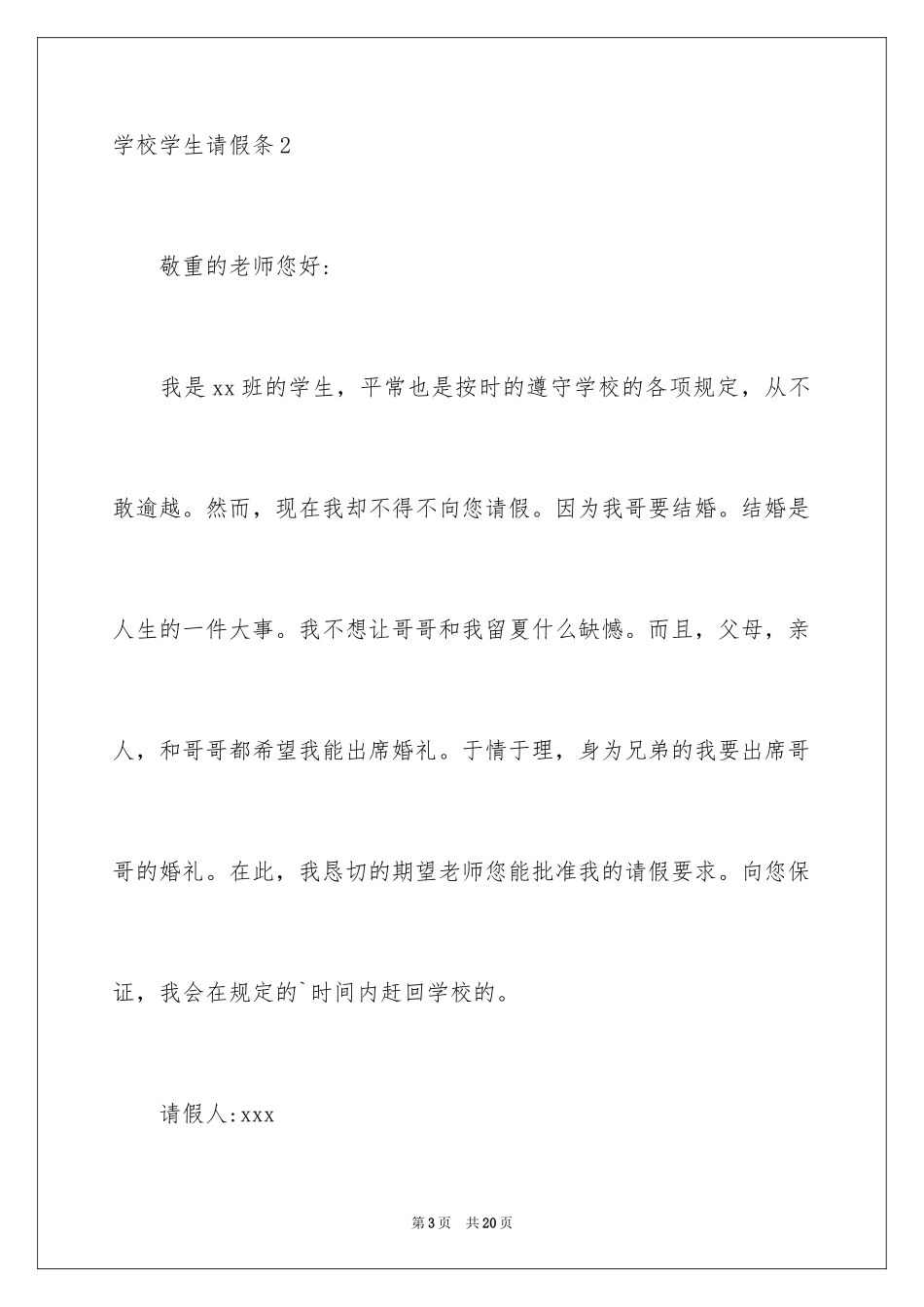 学校学生请假条2

敬重的老师您好:

我是xx班的学生，平常也是按时的遵守学校的各项规定，从不敢逾越。然而，现在我却不得不向您请假。因为我哥要结婚。结婚是人生的一件大事。我不想让哥哥和我留夏什么缺憾。而且，父母，亲人，和哥哥都希望我能出席婚礼。于情于理，身为兄弟的我要出席哥哥的婚礼。在此，我恳切的期望老师您能批准我的请假要求。向您保证，我会在规定的`时间内赶回学校的。

请假人:xxx

第3页 共20页